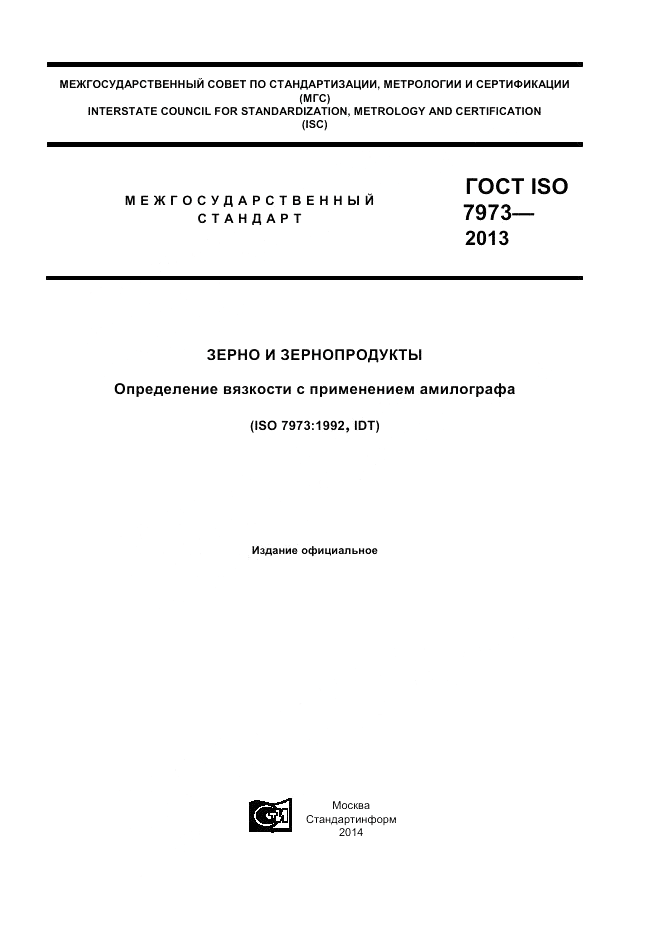 МЕЖГОСУДАРСТВЕННЫЙ СОВЕТ ПО СТАНДАРТИЗАЦИИ, МЕТРОЛОГИИ И СЕРТИФИКАЦИИ
(МГС)
INTERSTATE COUNCIL FOR STANDARDIZATION, METROLOGY AND CERTIFICATION
(ISC)

МЕЖГОСУДАРСТВЕННЫЙ
СТАНДАРТ

ГОСТ ISO
7973—
2013

ЗЕРНО И ЗЕРНОПРОДУКТЫ

Определение вязкости с применением амилографа

(ISO 7973:1992, IDT)

Издание официальное

Москва
Стандартинформ
2014